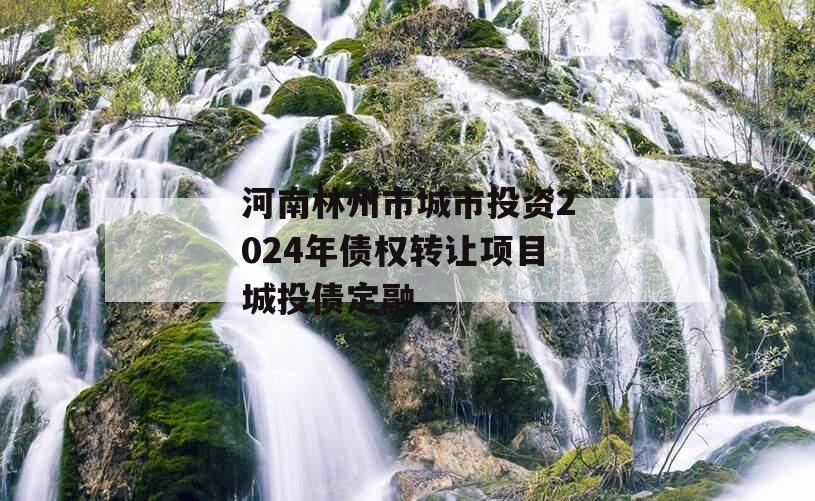 河南林州市城市投资2024年债权转让项目城投债定融